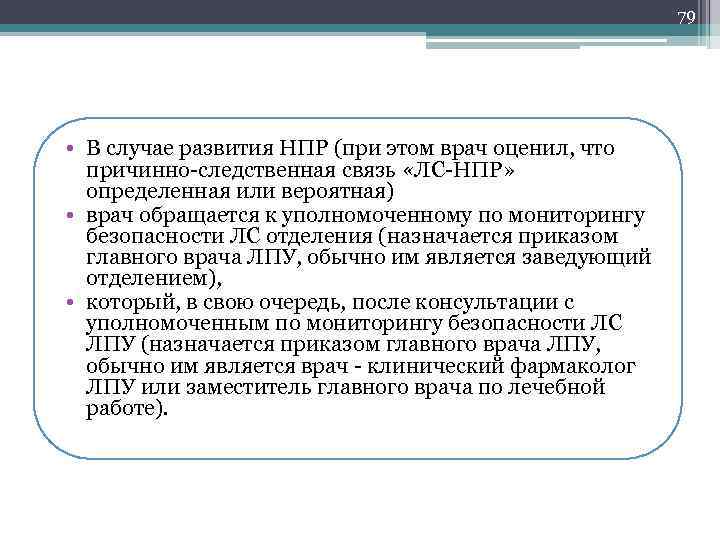 79

• В случае развития НПР (при этом врач оценил, что причинно-следственная связь «ЛС-НПР» определенная или вероятная)
• врач обращается к уполномоченному по мониторингу безопасности ЛС отделения (назначается приказом главного врача ЛПУ, обычно им является заведующий отделением),
• который, в свою очередь, после консультации с уполномоченным по мониторингу безопасности ЛС ЛПУ (назначается приказом главного врача ЛПУ, обычно им является врач - клинический фармаколог ЛПУ или заместитель главного врача по лечебной работе).